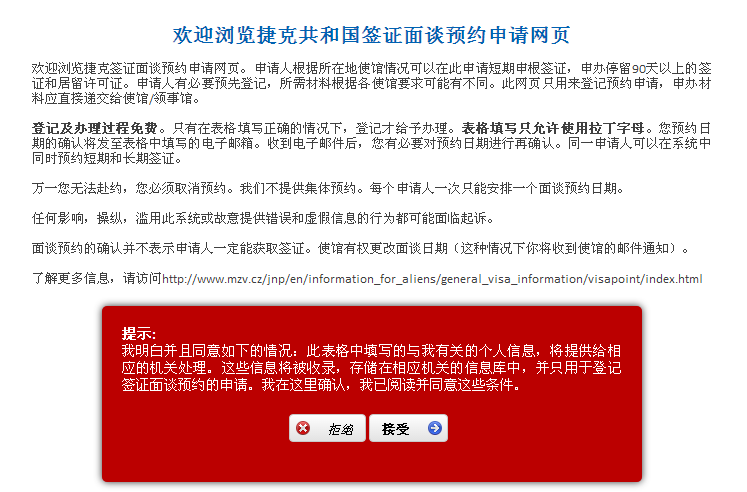 欢迎浏览捷克共和国签证面谈预约申请网页

欢迎浏览捷克签证面谈预约申请网页。申请人根据所在地使馆情况可以在此申请短期申根签证，申办停留90天以上的签证和居留许可证。申请人有必要预先登记，所需材料根据各使馆要求可能有不同。此网页只用来登记预约申请，申办材料应直接递交给使馆/领事馆。

登记及办理过程免费。只有在表格填写正确的情况下，登记才给予办理。表格填写只允许使用拉丁字母。您预约日期的确认将发至表格中填写的电子邮箱。收到电子邮件后，您有必要对预约日期进行再确认。同一申请人可以在系统中同时预约短期和长期签证。

万一您无法赴约，您必须取消预约。我们不提供集体预约。每个申请人一次只能安排一个面谈预约日期。

任何影响，操纵，滥用此系统或故意提供错误和虚假信息的行为都可能面临起诉。

面谈预约的确认并不表示申请人一定能获取签证。使馆有权更改面谈日期（这种情况下你将收到使馆的邮件通知）。

了解更多信息，请访问http://www.mzv.cz/jnp/en/information_for_aliens/general_visa_information/visapoint/index.html

提示:
我明白并且同意如下的情况：此表格中填写的与我有关的个人信息，将提供给相应的机关处理。这些信息将被收录，存储在相应机关的信息库中，并只用于登记签证面谈预约的申请。我在这里确认，我已阅读并同意这些条件。

拒绝

接受